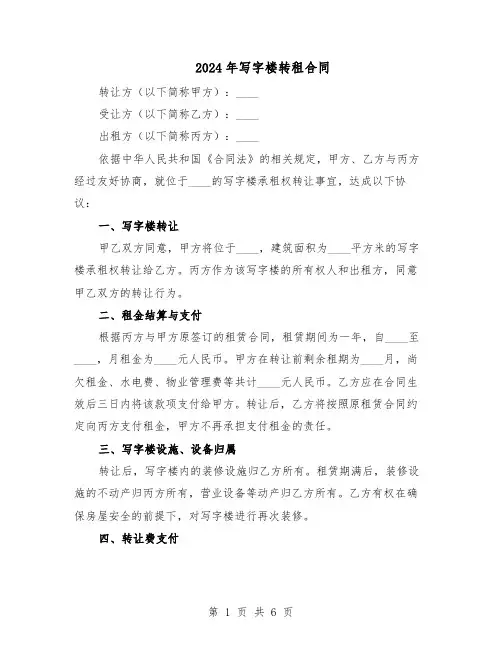 2024年写字楼转租合同

转让方（以下简称甲方）：____

受让方（以下简称乙方）：____

出租方（以下简称丙方）：____

依据中华人民共和国《合同法》的相关规定，甲方、乙方与丙方经过友好协商，就位于____的写字楼承租权转让事宜，达成以下协议：

一、写字楼转让

甲乙双方同意，甲方将位于____，建筑面积为____平方米的写字楼承租权转让给乙方。丙方作为该写字楼的所有权人和出租方，同意甲乙双方的转让行为。

二、租金结算与支付

根据丙方与甲方原签订的租赁合同，租赁期间为一年，自____至____，月租金为____元人民币。甲方在转让前剩余租期为____月，尚欠租金、水电费、物业管理费等共计____元人民币。乙方应在合同生效后三日内将该款项支付给甲方。转让后，乙方将按照原租赁合同约定向丙方支付租金，甲方不再承担支付租金的责任。

三、写字楼设施、设备归属

转让后，写字楼内的装修设施归乙方所有。租赁期满后，装修设施的不动产归丙方所有，营业设备等动产归乙方所有。乙方有权在确保房屋安全的前提下，对写字楼进行再次装修。

四、转让费支付

第 1 页 共 6 页